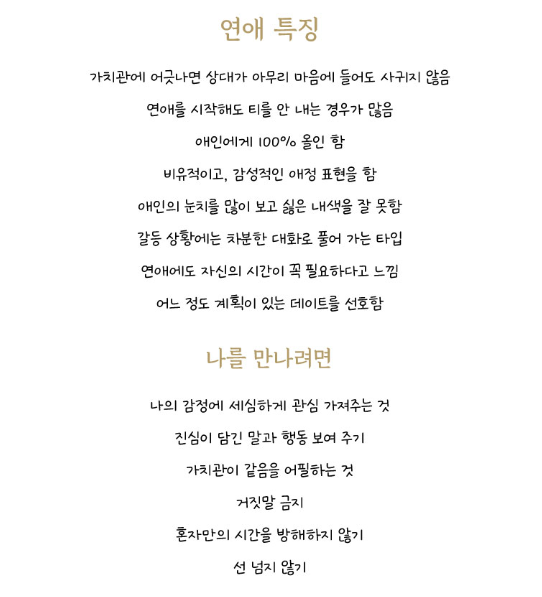 연애 특징

가치관에 어긋나면 상대가 아무리 마음에 들어도 사귀지 않음

연애를 시작해도 티를 안 내는 경우가 많음

애인에게 100% 올인 함

비유적이고, 감성적인 애정 표현을 함

애인의 눈치를 많이 보고 싫은 내색을 잘 못함

갈등 상황에는 차분한 대화로 풀어 가는 타입

연애에도 자신의 시간이 꼭 필요하다고 느낌

어느 정도 계획이 있는 데이트를 선호함

나를 만나려면

나의 감정에 세심하게 관심 가져주는 것

진심이 담긴 말과 행동 보여 주기

가치관이 같음을 어필하는 것

거짓말 금지

혼자만의 시간을 방해하지 않기

선 넘지 않기